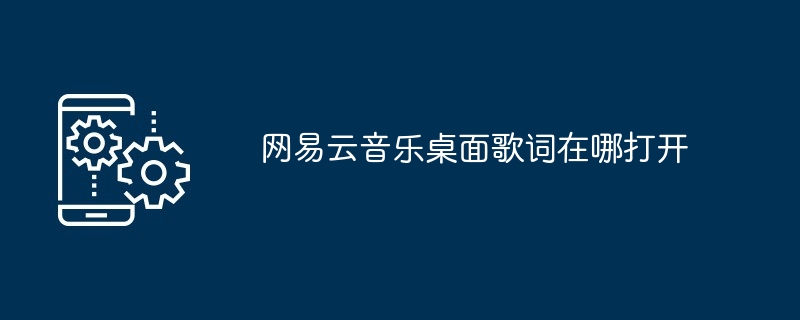 网易云音乐桌面歌词在哪打开